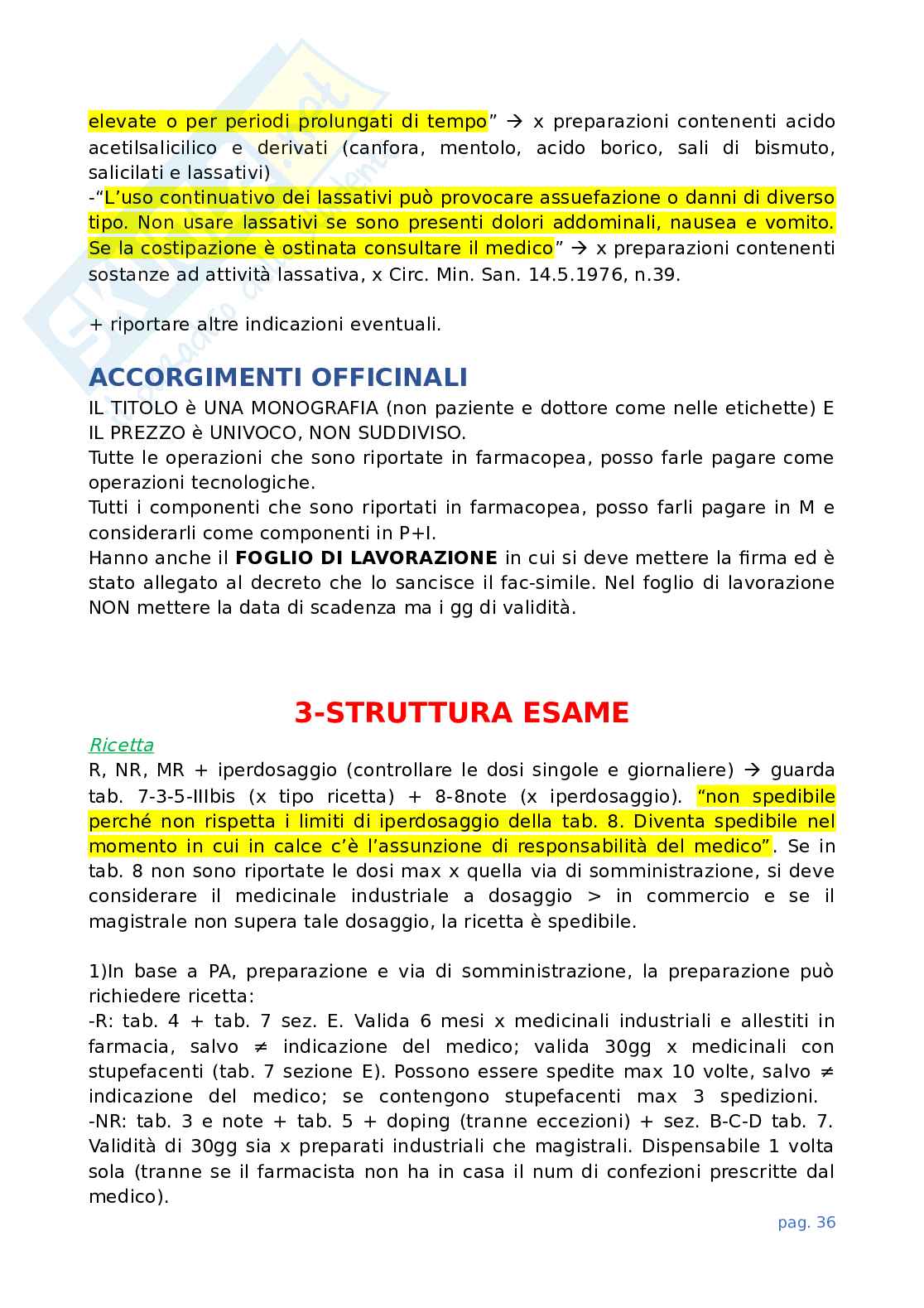 elevate o per periodi prolungati di tempo” → x preparazioni contenenti acido acetilsalicilico e derivati (canfora, mentolo, acido borico, sali di bismuto, salicilati e lassativi)
-“L’uso continuativo dei lassativi può provocare assuefazione o danni di diverso tipo. Non usare lassativi se sono presenti dolori addominali, nausea e vomito. Se la costipazione è ostinata consultare il medico” → x preparazioni contenenti sostanze ad attività lassativa, x Circ. Min. San. 14.5.1976, n.39.

+ riportare altre indicazioni eventuali.

ACCORGIMENTI OFFICINALI
IL TITOLO è UNA MONOGRAFIA (non paziente e dottore come nelle etichette) E IL PREZZO è UNIVOCO, NON SUDDIVISO.
Tutte le operazioni che sono riportate in farmacopea, posso farle pagare come operazioni tecnologiche.
Tutti i componenti che sono riportati in farmacopea, posso farli pagare in M e considerarli come componenti in P+I.
Hanno anche il FOGLIO DI LAVORAZIONE in cui si deve mettere la firma ed è stato allegato al decreto che lo sancisce il fac-simile. Nel foglio di lavorazione NON mettere la data di scadenza ma i gg di validità.

3-STRUTTURA ESAME
Ricetta
R, NR, MR + iperdosaggio (controllare le dosi singole e giornaliere) → guarda tab. 7-3-5-IIIbis (x tipo ricetta) + 8-8note (x iperdosaggio). “non spedibile perché non rispetta i limiti di iperdosaggio della tab. 8. Diventa spedibile nel momento in cui in calce c’è l’assunzione di responsabilità del medico”. Se in tab. 8 non sono riportate le dosi max x quella via di somministrazione, si deve considerare il medicinale industriale a dosaggio > in commercio e se il magistrale non supera tale dosaggio, la ricetta è spedibile.

1)In base a PA, preparazione e via di somministrazione, la preparazione può richiedere ricetta:
-R: tab. 4 + tab. 7 sez. E. Valida 6 mesi x medicinali industriali e allestiti in farmacia, salvo ≠ indicazione del medico; valida 30gg x medicinali con stupefacenti (tab. 7 sezione E). Possono essere spedite max 10 volte, salvo ≠ indicazione del medico; se contengono stupefacenti max 3 spedizioni.
-NR: tab. 3 e note + tab. 5 + doping (tranne eccezioni) + sez. B-C-D tab. 7. Validità di 30gg sia x preparati industriali che magistrali. Dispensabile 1 volta sola (tranne se il farmacista non ha in casa il num di confezioni prescritte dal medico).

pag. 36